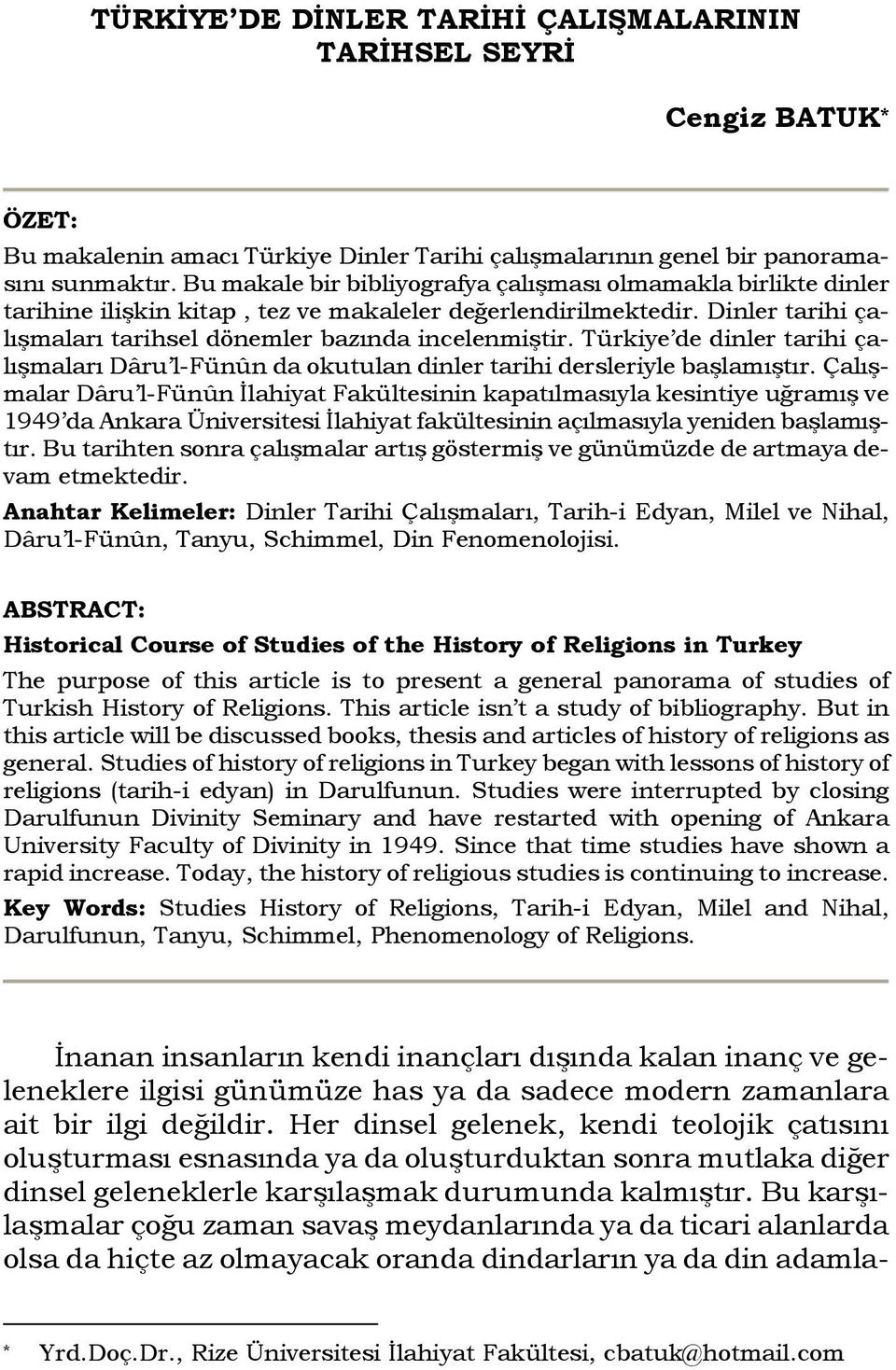 TÜRKİYE'DE DİNLER TARİHİ ÇALIŞMALARININ TARİHSEL SEYRİ

Cengiz BATUK*

ÖZET:

Bu makalenin amacı Türkiye Dinler Tarihi çalışmalarının genel bir panoramasını sunmaktır. Bu makale bir bibliyografya çalışması olmamakla birlikte dinler tarihine ilişkin kitap , tez ve makaleler değerlendirilmektedir. Dinler tarihi çalışmaları tarihsel dönemler bazında incelenmiştir. Türkiye'de dinler tarihi çalışmaları Dâru'l-Fünûn da okutulan dinler tarihi dersleriyle başlamıştır. Çalışmalar Dâru'l-Fünûn İlahiyat Fakültesinin kapatılmasıyla kesintiye uğramış ve 1949'da Ankara Üniversitesi İlahiyat fakültesinin açılmasıyla yeniden başlamıştır. Bu tarihten sonra çalışmalar artış göstermiş ve günümüzde de artmaya devam etmektedir.

Anahtar Kelimeler: Dinler Tarihi Çalışmaları, Tarih-i Edyan, Milel ve Nihal, Dâru'l-Fünûn, Tanyu, Schimmel, Din Fenomenolojisi.

ABSTRACT:

Historical Course of Studies of the History of Religions in Turkey

The purpose of this article is to present a general panorama of studies of Turkish History of Religions. This article isn't a study of bibliography. But in this article will be discussed books, thesis and articles of history of religions as general. Studies of history of religions in Turkey began with lessons of history of religions (tarih-i edyan) in Darulfunun. Studies were interrupted by closing Darulfunun Divinity Seminary and have restarted with opening of Ankara University Faculty of Divinity in 1949. Since that time studies have shown a rapid increase. Today, the history of religious studies is continuing to increase.

Key Words: Studies History of Religions, Tarih-i Edyan, Milel and Nihal, Darulfunun, Tanyu, Schimmel, Phenomenology of Religions.

İnanan insanların kendi inançları dışında kalan inanç ve geleneklere ilgisi günümüze has ya da sadece modern zamanlara ait bir ilgi değildir. Her dinsel gelenek, kendi teolojik çatısını oluşturması esnasında ya da oluşturduktan sonra mutlaka diğer dinsel geleneklerle karşılaşmak durumunda kalmıştır. Bu karşılaşmalar çoğu zaman savaş meydanlarında ya da ticari alanlarda olsa da hiçte az olmayacak oranda dindarların ya da din adamla-

* Yrd.Doç.Dr., Rize Üniversitesi İlahiyat Fakültesi, cbatuk@hotmail.com